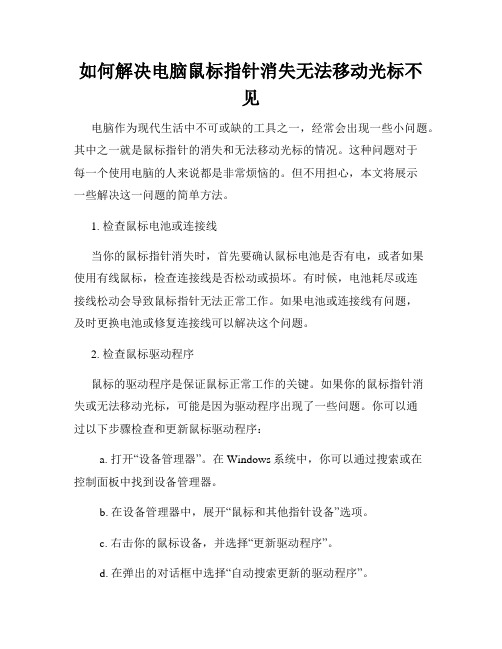 如何解决电脑鼠标指针消失无法移动光标不见

电脑作为现代生活中不可或缺的工具之一，经常会出现一些小问题。其中之一就是鼠标指针的消失和无法移动光标的情况。这种问题对于每一个使用电脑的人来说都是非常烦恼的。但不用担心，本文将展示一些解决这一问题的简单方法。

1. 检查鼠标电池或连接线

当你的鼠标指针消失时，首先要确认鼠标电池是否有电，或者如果使用有线鼠标，检查连接线是否松动或损坏。有时候，电池耗尽或连接线松动会导致鼠标指针无法正常工作。如果电池或连接线有问题，及时更换电池或修复连接线可以解决这个问题。

2. 检查鼠标驱动程序

鼠标的驱动程序是保证鼠标正常工作的关键。如果你的鼠标指针消失或无法移动光标，可能是因为驱动程序出现了一些问题。你可以通过以下步骤检查和更新鼠标驱动程序：

a. 打开“设备管理器”。在 Windows 系统中，你可以通过搜索或在控制面板中找到设备管理器。

b. 在设备管理器中，展开“鼠标和其他指针设备”选项。

c. 右击你的鼠标设备，并选择“更新驱动程序”。

d. 在弹出的对话框中选择“自动搜索更新的驱动程序”。